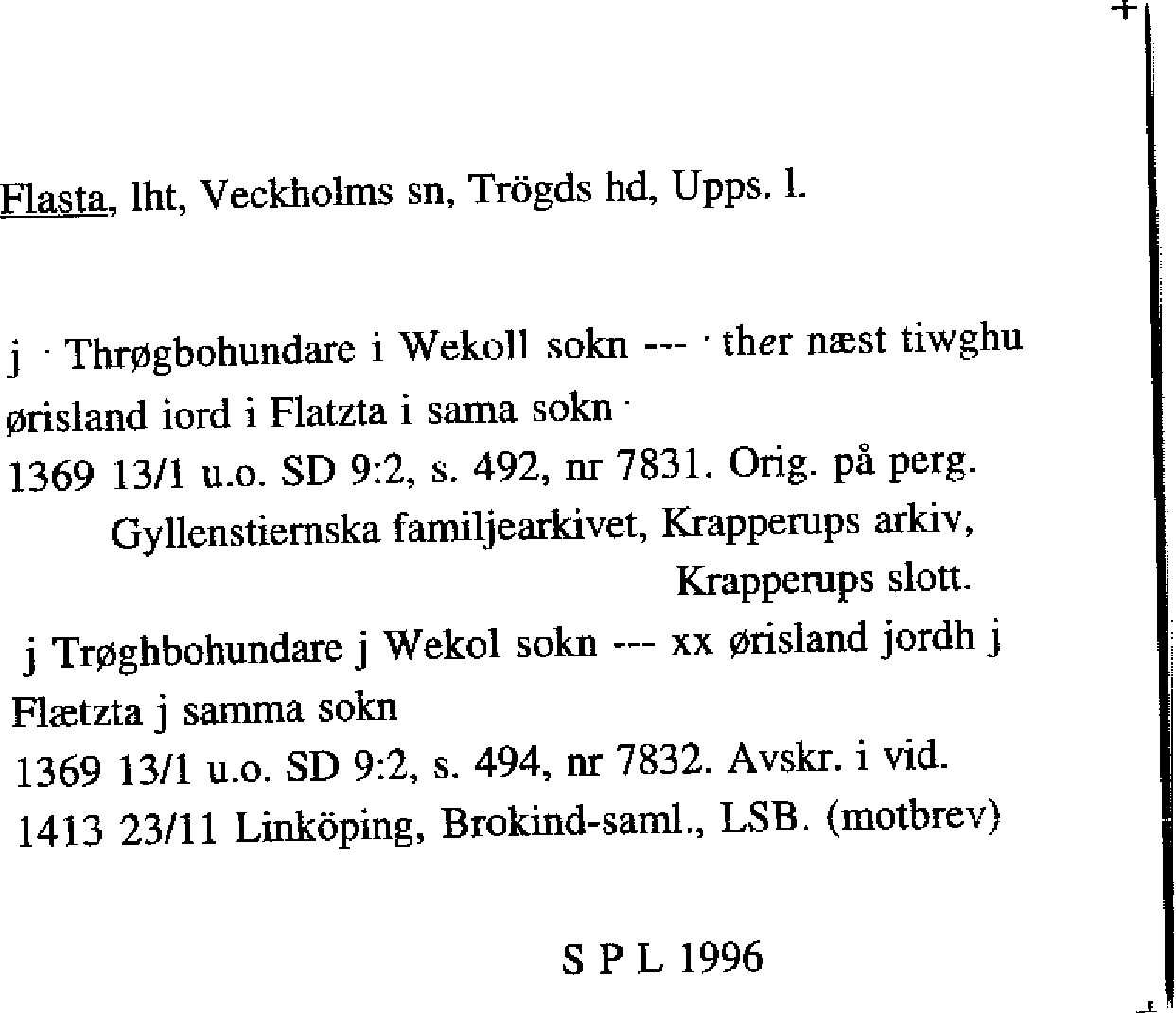 Flasta, lht, Veckholms sn, Trögds hd, Upps. l.

j · Thrøgbohundare i Wekoll sokn --- · ther næst tiwghu ørisland iord i Flatzta i sama sokn ·
1369 13/1 u.o. SD 9:2, s. 492, nr 7831. Orig. på perg. Gyllenstiernska familjearkivet, Krapperups arkiv, Krapperups slott.

j Trøghbohundare j Wekol sokn --- xx ørisland jordh j Flætzta j samma sokn
1369 13/1 u.o. SD 9:2, s. 494, nr 7832. Avskr. i vid. 1413 23/11 Linköping, Brokind-saml., LSB. (motbrev)

S P L 1996